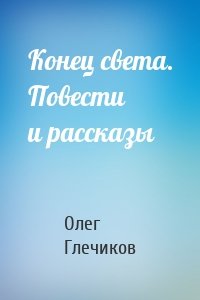 Конец света. Повести и рассказы

Олег Глечиков